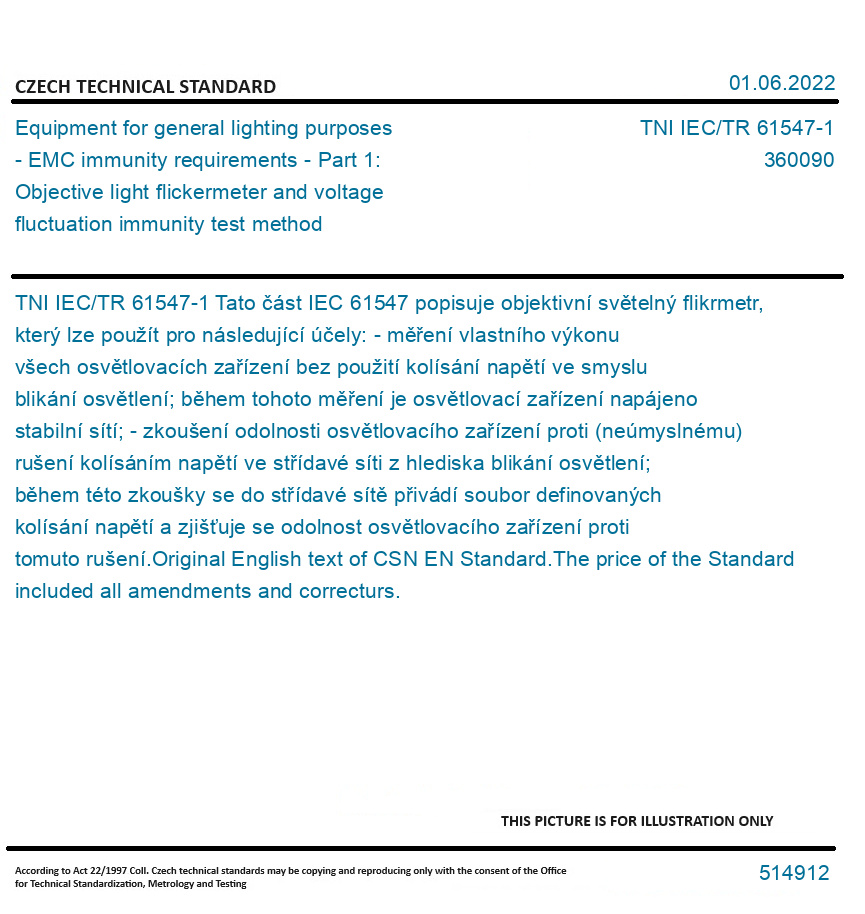 CZECH TECHNICAL STANDARD

01.06.2022

Equipment for general lighting purposes - EMC immunity requirements - Part 1: Objective light flickermeter and voltage fluctuation immunity test method

TNI IEC/TR 61547-1
360090

TNI IEC/TR 61547-1 Tato část IEC 61547 popisuje objektivní světelný flikrmetr, který lze použít pro následující účely: - měření vlastního výkonu všech osvětlovacích zařízení bez použití kolísání napětí ve smyslu blikání osvětlení; během tohoto měření je osvětlovací zařízení napájeno stabilní sítí; - zkoušení odolnosti osvětlovacího zařízení proti (neúmyslnému) rušení kolísáním napětí ve střídavé síti z hlediska blikání osvětlení; během této zkoušky se do střídavé sítě přivádí soubor definovaných kolísání napětí a zjišťuje se odolnost osvětlovacího zařízení proti tomuto rušení.Original English text of CSN EN Standard.The price of the Standard included all amendments and correcturs.

THIS PICTURE IS FOR ILLUSTRATION ONLY

According to Act 22/1997 Coll. Czech technical standards may be copying and reproducing only with the consent of the Office for Technical Standardization, Metrology and Testing

514912